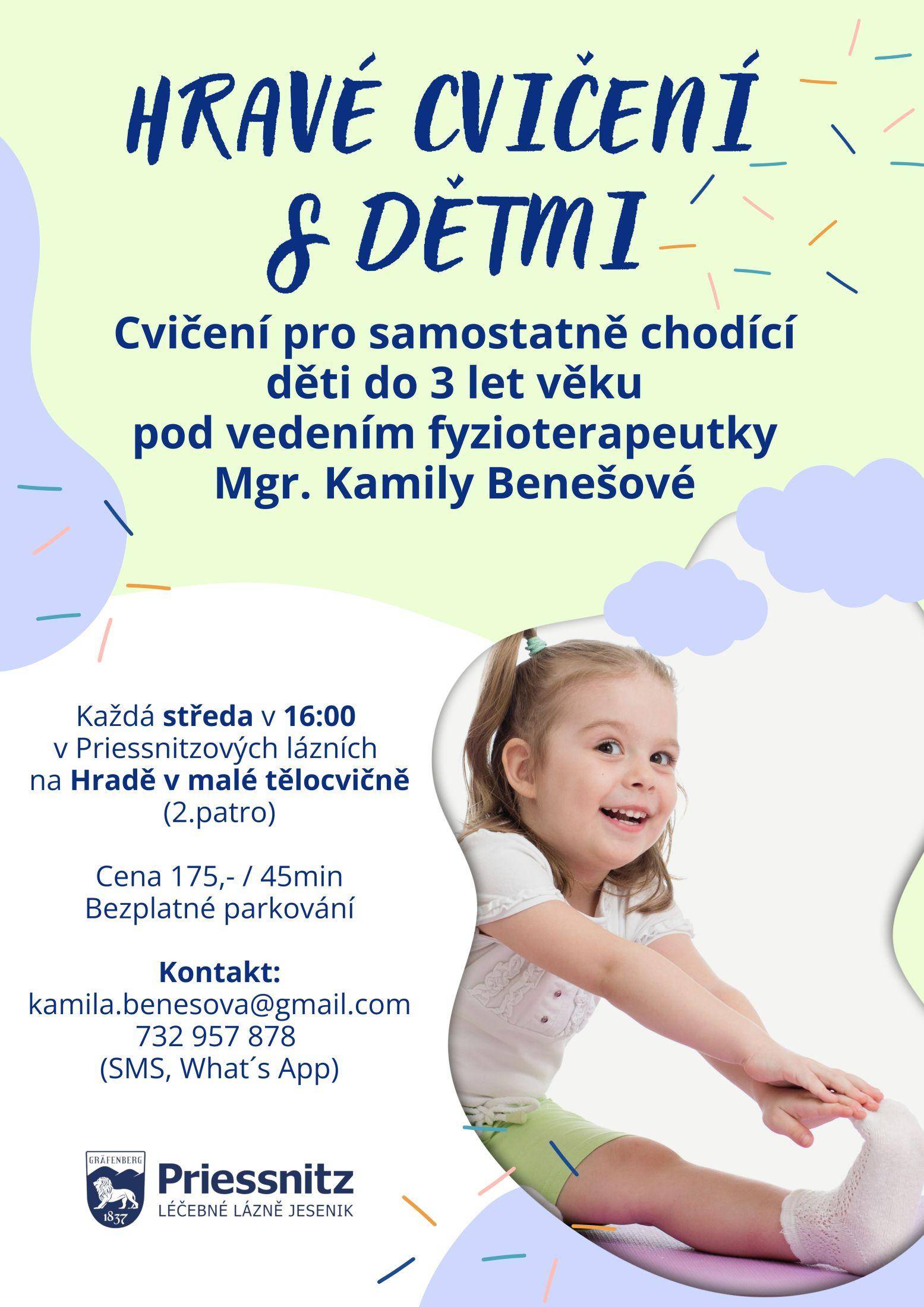 HRAVÉ CVIČENÍ S DĚTMI

Cvičení pro samostatně chodící děti do 3 let věku pod vedením fyzioterapeutky Mgr. Kamily Benešové

Každá středa v 16:00 v Priessnitzových lázních na Hradě v malé tělocvičně (2.patro)

Cena 175,- / 45min
Bezplatné parkování

Kontakt:
kamila.benesova@gmail.com
732 957 878
(SMS, What´s App)

GRÄFENBERG
1837
Priessnitz
LÉČEBNÉ LÁZNĚ JESENIK